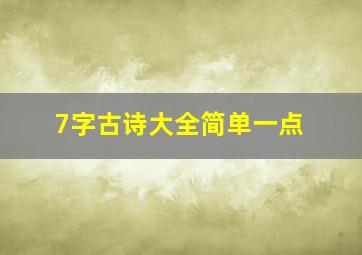 7字古诗大全简单一点